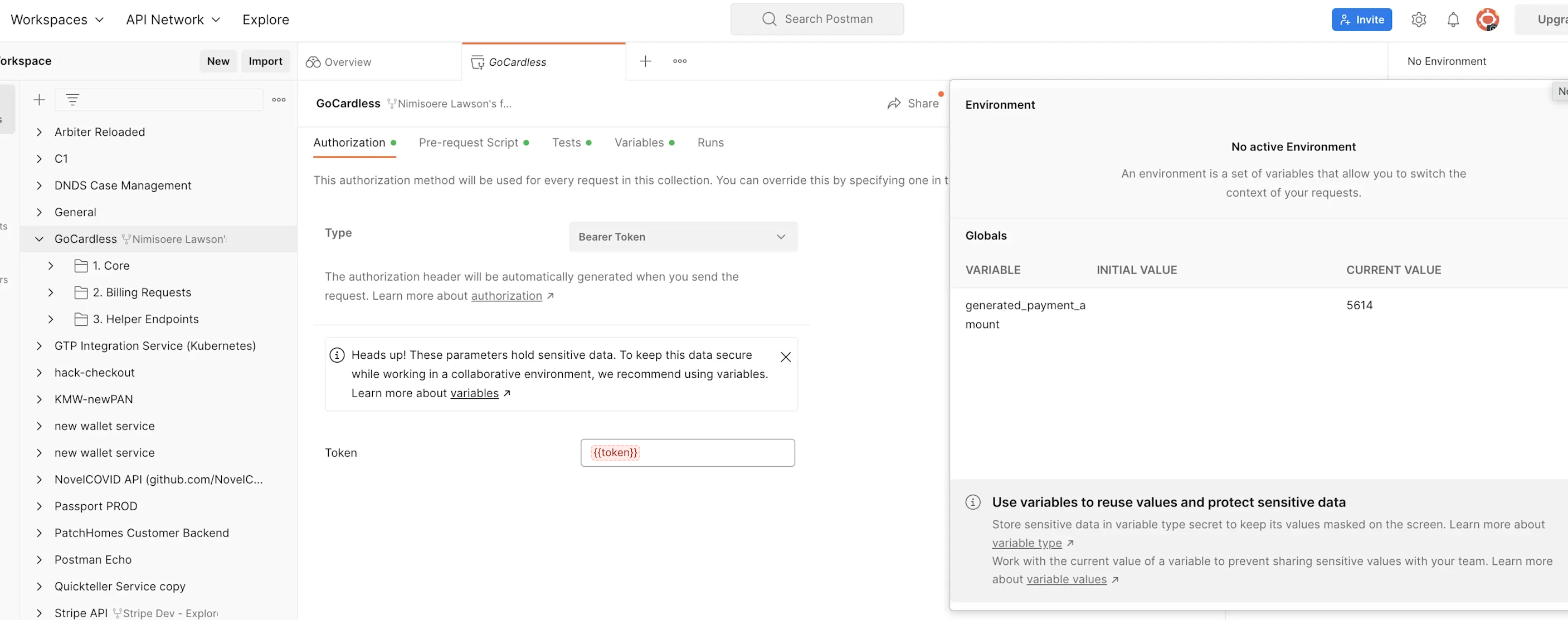 Workspaces API Network Explore

Search Postman

Invite

Upgra

orkspace New Import

Overview GoCardless

No Environment

Arbiter Reloaded
C1
DNDS Case Management
General
GoCardless Nimisoere Lawson'
1. Core
2. Billing Requests
3. Helper Endpoints
GTP Integration Service (Kubernetes)
hack-checkout
KMW-newPAN
new wallet service
new wallet service
NovelCOVID API (github.com/NovelC...
Passport PROD
PatchHomes Customer Backend
Postman Echo
Quickteller Service copy
Stripe API Stripe Dev - Explor

GoCardless Nimisoere Lawson's f...

Share

Authorization Pre-request Script Tests Variables Runs

This authorization method will be used for every request in this collection. You can override this by specifying one in t

Type

Bearer Token

The authorization header will be automatically generated when you send the request. Learn more about authorization ↗

Heads up! These parameters hold sensitive data. To keep this data secure while working in a collaborative environment, we recommend using variables. Learn more about variables ↗

Token

{{token}}

Environment

No active Environment

An environment is a set of variables that allow you to switch the context of your requests.

Globals

| VARIABLE | INITIAL VALUE | CURRENT VALUE |
|---|---|---|
| generated_payment_amount | | 5614 |

Use variables to reuse values and protect sensitive data

Store sensitive data in variable type secret to keep its values masked on the screen. Learn more about variable type ↗

Work with the current value of a variable to prevent sharing sensitive values with your team. Learn more about variable values ↗